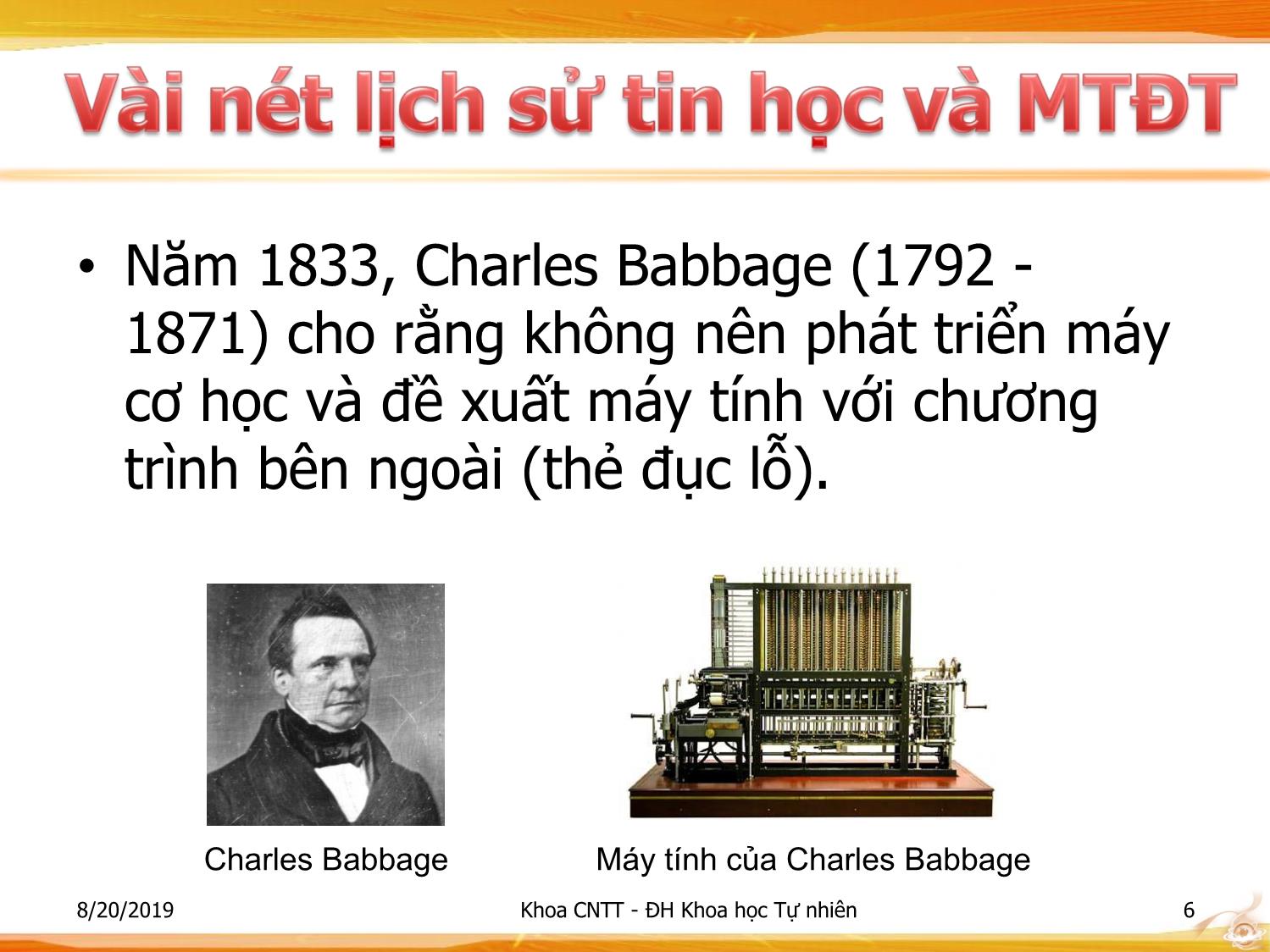 Vài nét lịch sử tin học và MTĐT

• Năm 1833, Charles Babbage (1792 - 1871) cho rằng không nên phát triển máy cơ học và đề xuất máy tính với chương trình bên ngoài (thẻ đục lỗ).

Charles Babbage

Máy tính của Charles Babbage

8/20/2019

Khoa CNTT - ĐH Khoa học Tự nhiên

6